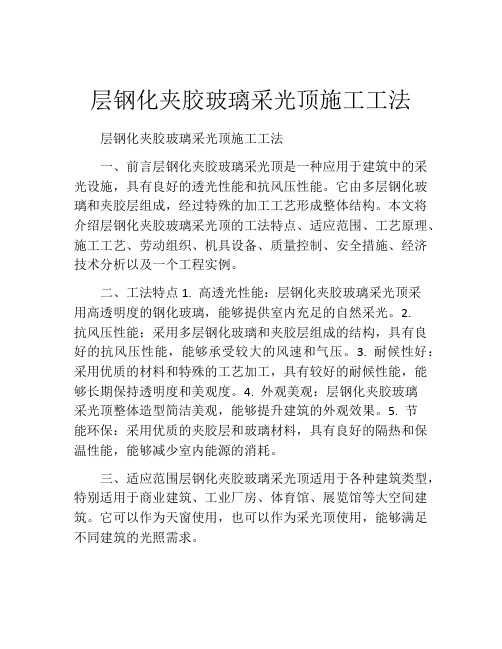 层钢化夹胶玻璃采光顶施工工法

层钢化夹胶玻璃采光顶施工工法

一、前言层钢化夹胶玻璃采光顶是一种应用于建筑中的采光设施，具有良好的透光性能和抗风压性能。它由多层钢化玻璃和夹胶层组成，经过特殊的加工工艺形成整体结构。本文将介绍层钢化夹胶玻璃采光顶的工法特点、适应范围、工艺原理、施工工艺、劳动组织、机具设备、质量控制、安全措施、经济技术分析以及一个工程实例。

二、工法特点 1. 高透光性能：层钢化夹胶玻璃采光顶采用高透明度的钢化玻璃，能够提供室内充足的自然采光。2. 抗风压性能：采用多层钢化玻璃和夹胶层组成的结构，具有良好的抗风压性能，能够承受较大的风速和气压。3. 耐候性好：采用优质的材料和特殊的工艺加工，具有较好的耐候性能，能够长期保持透明度和美观度。4. 外观美观：层钢化夹胶玻璃采光顶整体造型简洁美观，能够提升建筑的外观效果。5. 节能环保：采用优质的夹胶层和玻璃材料，具有良好的隔热和保温性能，能够减少室内能源的消耗。

三、适应范围层钢化夹胶玻璃采光顶适用于各种建筑类型，特别适用于商业建筑、工业厂房、体育馆、展览馆等大空间建筑。它可以作为天窗使用，也可以作为采光顶使用，能够满足不同建筑的光照需求。